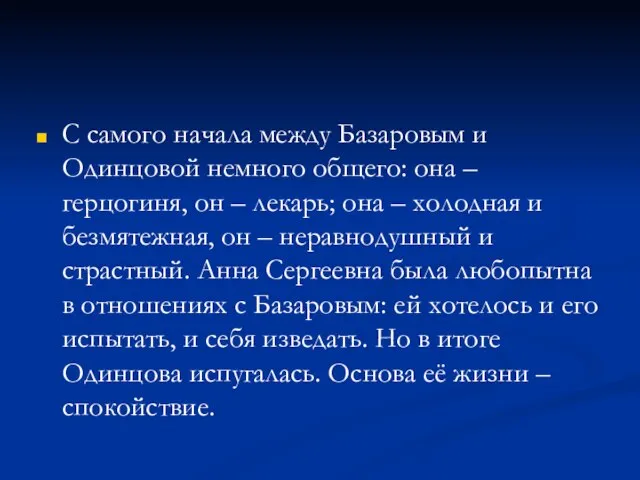 С самого начала между Базаровым и Одинцовой немного общего: она – герцогиня, он – лекарь; она – холодная и безмятежная, он – неравнодушный и страстный. Анна Сергеевна была любопытна в отношениях с Базаровым: ей хотелось и его испытать, и себя изведать. Но в итоге Одинцова испугалась. Основа её жизни – спокойствие.